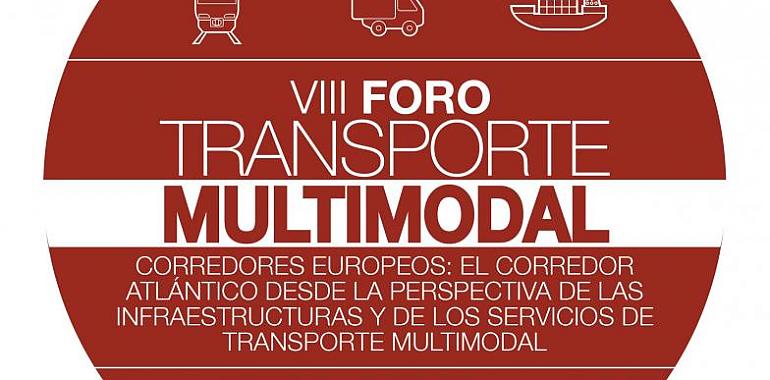 VIII FORO
TRANSPORTE
MULTIMODAL

CORREDORES EUROPEOS: EL CORREDOR ATLÁNTICO DESDE LA PERSPECTIVA DE LAS INFRAESTRUCTURAS Y DE LOS SERVICIOS DE TRANSPORTE MULTIMODAL